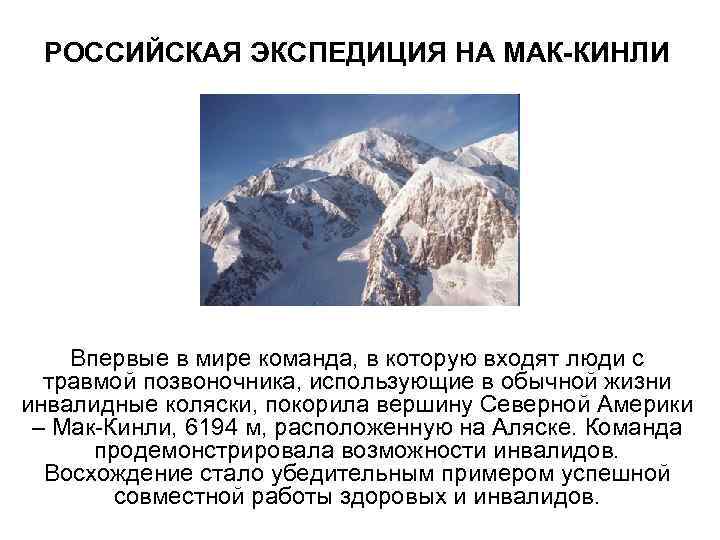 РОССИЙСКАЯ ЭКСПЕДИЦИЯ НА МАК-КИНЛИ

Впервые в мире команда, в которую входят люди с травмой позвоночника, использующие в обычной жизни инвалидные коляски, покорила вершину Северной Америки – Мак-Кинли, 6194 м, расположенную на Аляске. Команда продемонстрировала возможности инвалидов. Восхождение стало убедительным примером успешной совместной работы здоровых и инвалидов.